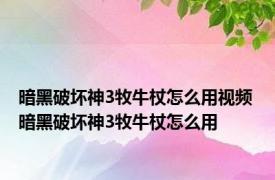 暗黑破坏神3牧牛杖怎么用视频
暗黑破坏神3牧牛杖怎么用